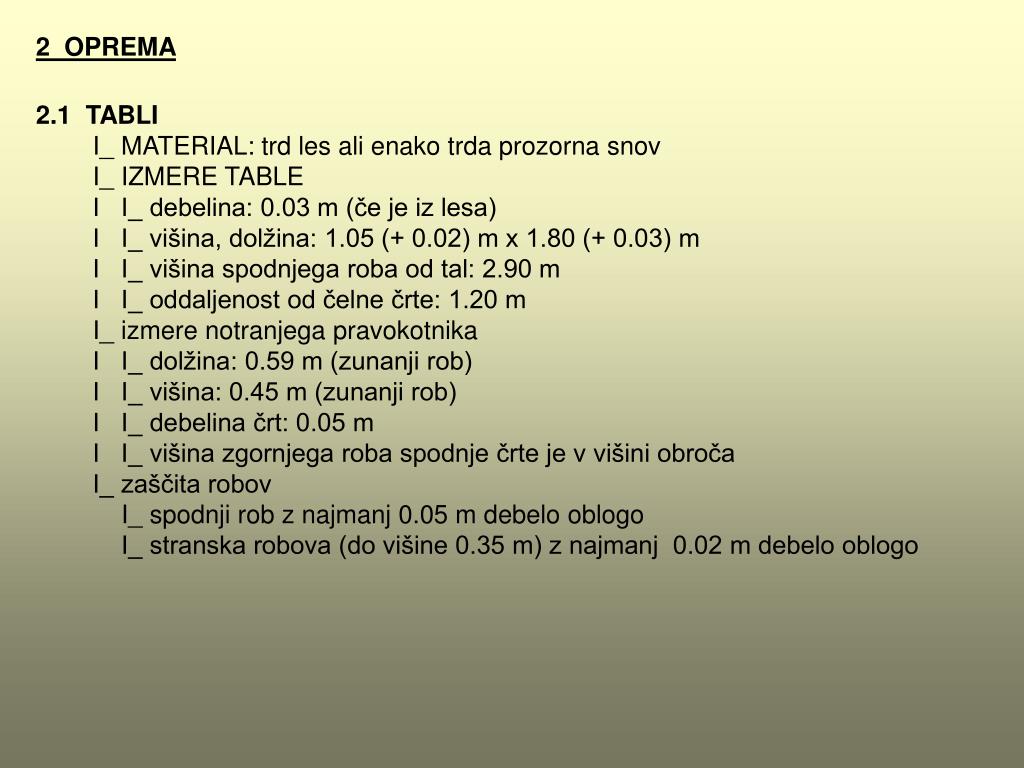 2 OPREMA

2.1 TABLI
I_ MATERIAL: trd les ali enako trda prozorna snov
I_ IZMERE TABLE
I I_ debelina: 0.03 m (če je iz lesa)
I I_ višina, dolžina: 1.05 (+ 0.02) m x 1.80 (+ 0.03) m
I I_ višina spodnjega roba od tal: 2.90 m
I I_ oddaljenost od čelne črte: 1.20 m
I_ izmere notranjega pravokotnika
I I_ dolžina: 0.59 m (zunanji rob)
I I_ višina: 0.45 m (zunanji rob)
I I_ debelina črt: 0.05 m
I I_ višina zgornjega roba spodnje črte je v višini obroča
I_ zaščita robov
I_ spodnji rob z najmanj 0.05 m debelo oblogo
I_ stranska robova (do višine 0.35 m) z najmanj 0.02 m debelo oblogo